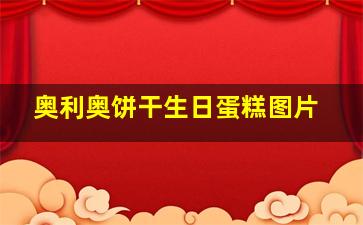 奥利奥饼干生日蛋糕图片